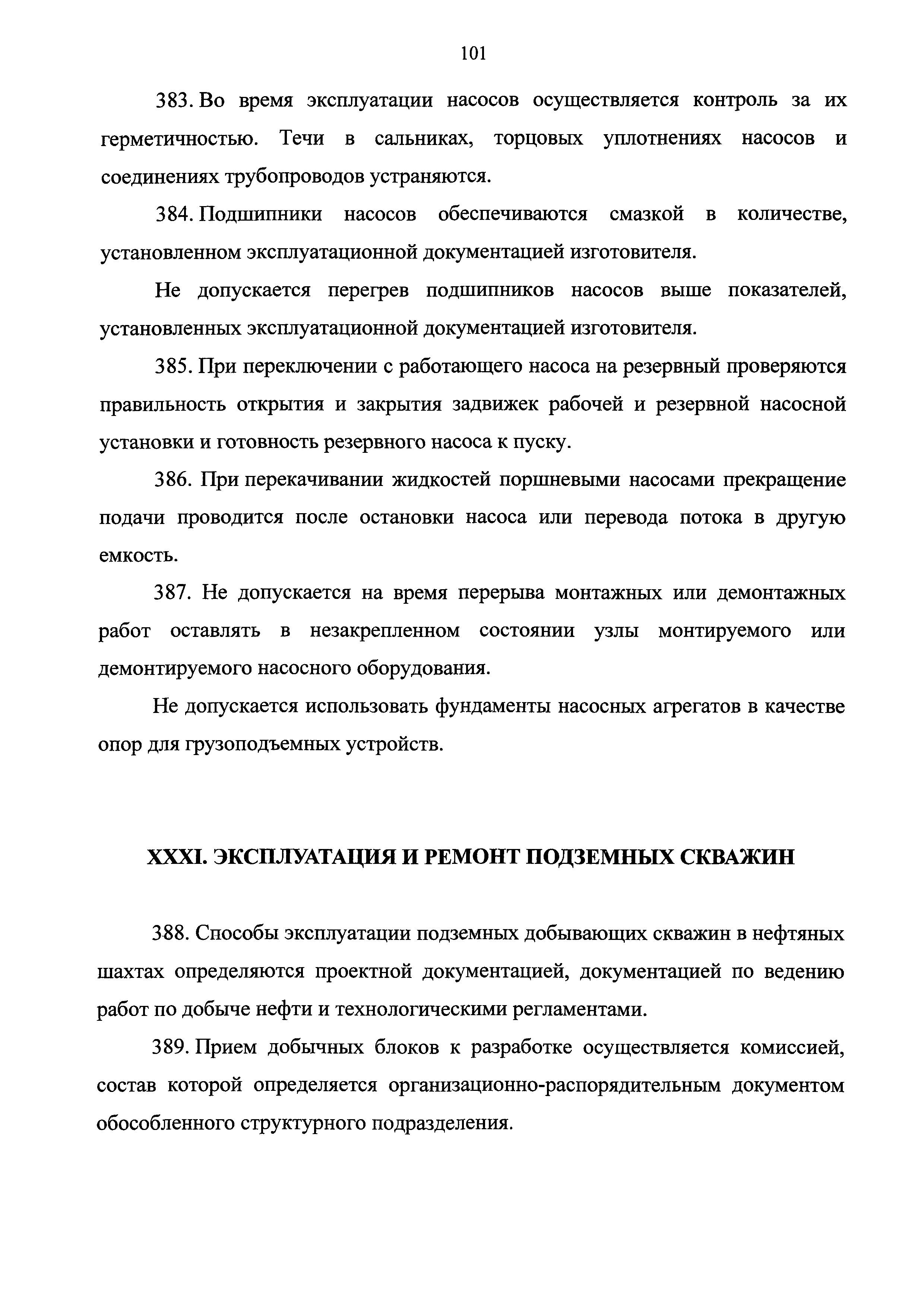 101

383. Во время эксплуатации насосов осуществляется контроль за их герметичностью. Течи в сальниках, торцовых уплотнениях насосов и соединениях трубопроводов устраняются.

384. Подшипники насосов обеспечиваются смазкой в количестве, установленном эксплуатационной документацией изготовителя.

Не допускается перегрев подшипников насосов выше показателей, установленных эксплуатационной документацией изготовителя.

385. При переключении с работающего насоса на резервный проверяются правильность открытия и закрытия задвижек рабочей и резервной насосной установки и готовность резервного насоса к пуску.

386. При перекачивании жидкостей поршневыми насосами прекращение подачи проводится после остановки насоса или перевода потока в другую емкость.

387. Не допускается на время перерыва монтажных или демонтажных работ оставлять в незакрепленном состоянии узлы монтируемого или демонтируемого насосного оборудования.

Не допускается использовать фундаменты насосных агрегатов в качестве опор для грузоподъемных устройств.

XXXI. ЭКСПЛУАТАЦИЯ И РЕМОНТ ПОДЗЕМНЫХ СКВАЖИН

388. Способы эксплуатации подземных добывающих скважин в нефтяных шахтах определяются проектной документацией, документацией по ведению работ по добыче нефти и технологическими регламентами.

389. Прием добычных блоков к разработке осуществляется комиссией, состав которой определяется организационно-распорядительным документом обособленного структурного подразделения.